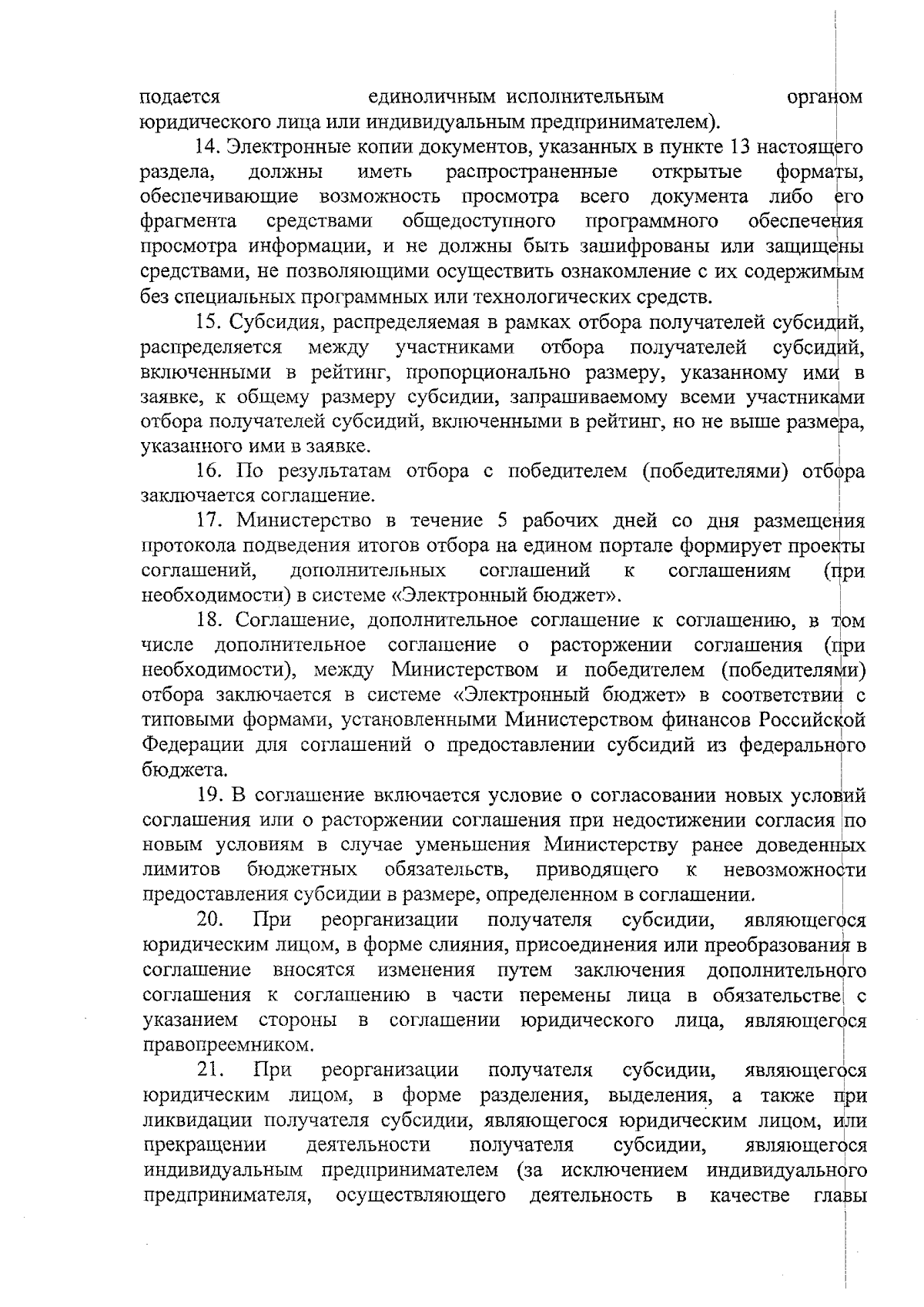 подается единоличным исполнительным органом юридического лица или индивидуальным предпринимателем).

14. Электронные копии документов, указанных в пункте 13 настоящего раздела, должны иметь распространенные открытые форматы, обеспечивающие возможность просмотра всего документа либо его фрагмента средствами общедоступного программного обеспечения просмотра информации, и не должны быть зашифрованы или защищены средствами, не позволяющими осуществить ознакомление с их содержимым без специальных программных или технологических средств.

15. Субсидия, распределяемая в рамках отбора получателей субсидий, распределяется между участниками отбора получателей субсидий, включенными в рейтинг, пропорционально размеру, указанному ими в заявке, к общему размеру субсидии, запрашиваемому всеми участниками отбора получателей субсидий, включенными в рейтинг, но не выше размера, указанного ими в заявке.

16. По результатам отбора с победителем (победителями) отбора заключается соглашение.

17. Министерство в течение 5 рабочих дней со дня размещения протокола подведения итогов отбора на едином портале формирует проекты соглашений, дополнительных соглашений к соглашениям (при необходимости) в системе «Электронный бюджет».

18. Соглашение, дополнительное соглашение к соглашению, в том числе дополнительное соглашение о расторжении соглашения (при необходимости), между Министерством и победителем (победителями) отбора заключается в системе «Электронный бюджет» в соответствии с типовыми формами, установленными Министерством финансов Российской Федерации для соглашений о предоставлении субсидий из федерального бюджета.

19. В соглашение включается условие о согласовании новых условий соглашения или о расторжении соглашения при недостижении согласия по новым условиям в случае уменьшения Министерству ранее доведенных лимитов бюджетных обязательств, приводящего к невозможности предоставления субсидии в размере, определенном в соглашении.

20. При реорганизации получателя субсидии, являющегося юридическим лицом, в форме слияния, присоединения или преобразования в соглашение вносятся изменения путем заключения дополнительного соглашения к соглашению в части перемены лица в обязательстве с указанием стороны в соглашении юридического лица, являющегося правопреемником.

21. При реорганизации получателя субсидии, являющегося юридическим лицом, в форме разделения, выделения, а также при ликвидации получателя субсидии, являющегося юридическим лицом, или прекращении деятельности получателя субсидии, являющегося индивидуальным предпринимателем (за исключением индивидуального предпринимателя, осуществляющего деятельность в качестве главы